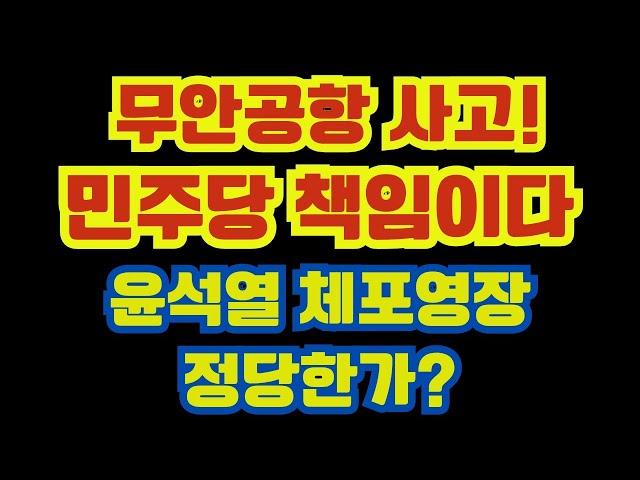 무안공항 사고!
민주당 책임이다
윤석열 체포영장
정당한가?